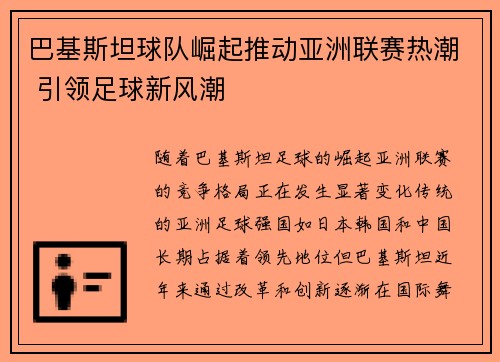 巴基斯坦球队崛起推动亚洲联赛热潮 引领足球新风潮

随着巴基斯坦足球的崛起亚洲联赛的竞争格局正在发生显著变化传统的亚洲足球强国如日本韩国和中国长期占据着领先地位但巴基斯坦近年来通过改革和创新逐渐在国际舞